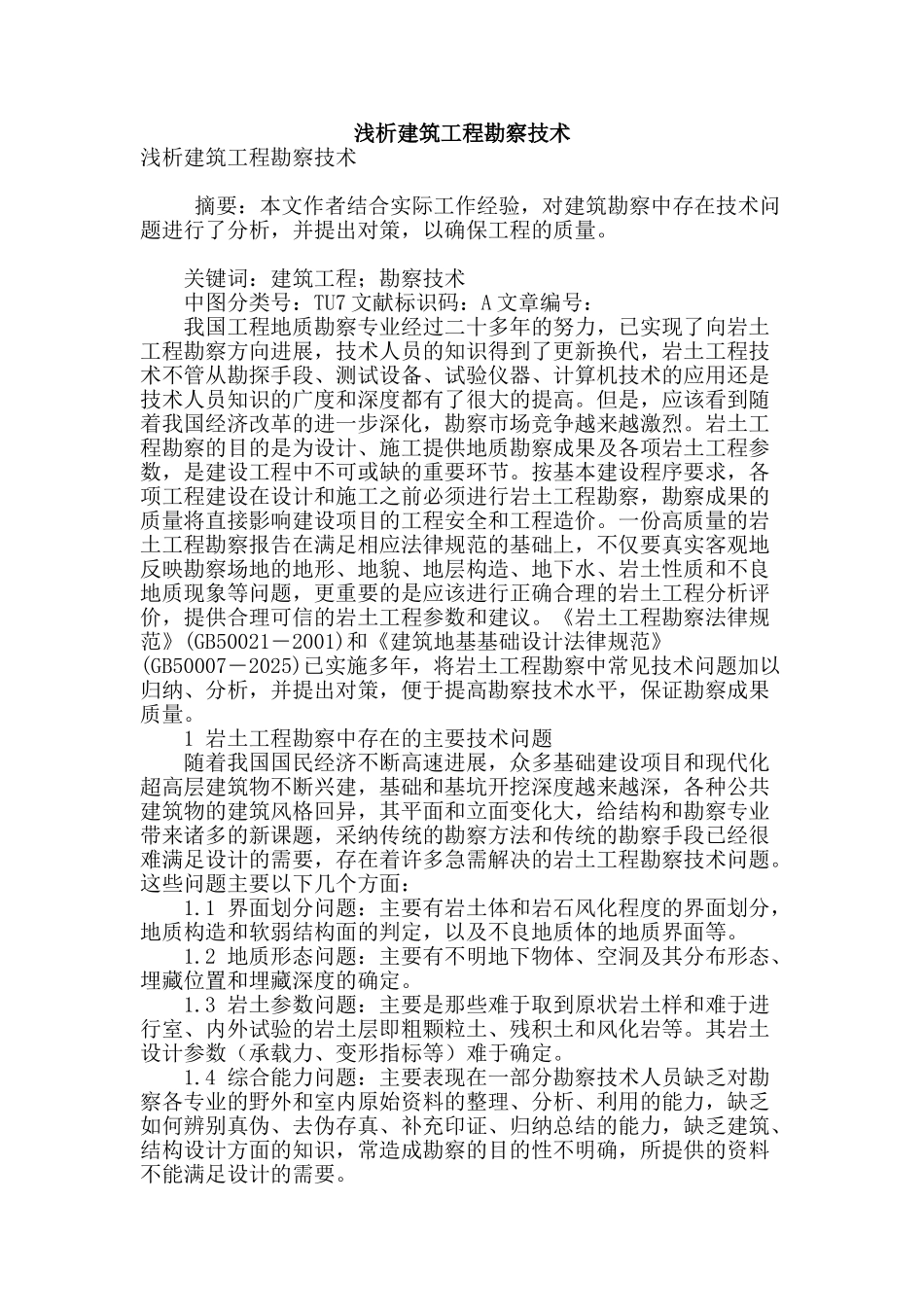 浅析建筑工程勘察技术

浅析建筑工程勘察技术

摘要：本文作者结合实际工作经验，对建筑勘察中存在技术问题进行了分析，并提出对策，以确保工程的质量。

关键词：建筑工程；勘察技术

中图分类号：TU7 文献标识码：A 文章编号：

我国工程地质勘察专业经过二十多年的努力，已实现了向岩土工程勘察方向进展，技术人员的知识得到了更新换代，岩土工程技术不管从勘探手段、测试设备、试验仪器、计算机技术的应用还是技术人员知识的广度和深度都有了很大的提高。但是，应该看到随着我国经济改革的进一步深化，勘察市场竞争越来越激烈。岩土工程勘察的目的是为设计、施工提供地质勘察成果及各项岩土工程参数，是建设工程中不可或缺的重要环节。按基本建设程序要求，各项工程建设在设计和施工之前必须进行岩土工程勘察，勘察成果的质量将直接影响建设项目的工程安全和工程造价。一份高质量的岩土工程勘察报告在满足相应法律规范的基础上，不仅要真实客观地反映勘察场地的地形、地貌、地层构造、地下水、岩土性质和不良地质现象等问题，更重要的是应该进行正确合理的岩土工程分析评价，提供合理可信的岩土工程参数和建议。《岩土工程勘察法律规范》(GB50021－2001)和《建筑地基基础设计法律规范》(GB50007－2025)已实施多年，将岩土工程勘察中常见技术问题加以归纳、分析，并提出对策，便于提高勘察技术水平，保证勘察成果质量。

1 岩土工程勘察中存在的主要技术问题

随着我国国民经济不断高速进展，众多基础建设项目和现代化超高层建筑物不断兴建，基础和基坑开挖深度越来越深，各种公共建筑物的建筑风格回异，其平面和立面变化大，给结构和勘察专业带来诸多的新课题，采纳传统的勘察方法和传统的勘察手段已经很难满足设计的需要，存在着许多急需解决的岩土工程勘察技术问题。这些问题主要以下几个方面：

1.1 界面划分问题：主要有岩土体和岩石风化程度的界面划分，地质构造和软弱结构面的判定，以及不良地质体的地质界面等。

1.2 地质形态问题：主要有不明地下物体、空洞及其分布形态、埋藏位置和埋藏深度的确定。

1.3 岩土参数问题：主要是那些难于取到原状岩土样和难于进行室、内外试验的岩土层即粗颗粒土、残积土和风化岩等。其岩土设计参数（承载力、变形指标等）难于确定。

1.4 综合能力问题：主要表现在一部分勘察技术人员缺乏对勘察各专业的野外和室内原始资料的整理、分析、利用的能力，缺乏如何辨别真伪、去伪存真、补充印证、归纳总结的能力，缺乏建筑、结构设计方面的知识，常造成勘察的目的性不明确，所提供的资料不能满足设计的需要。